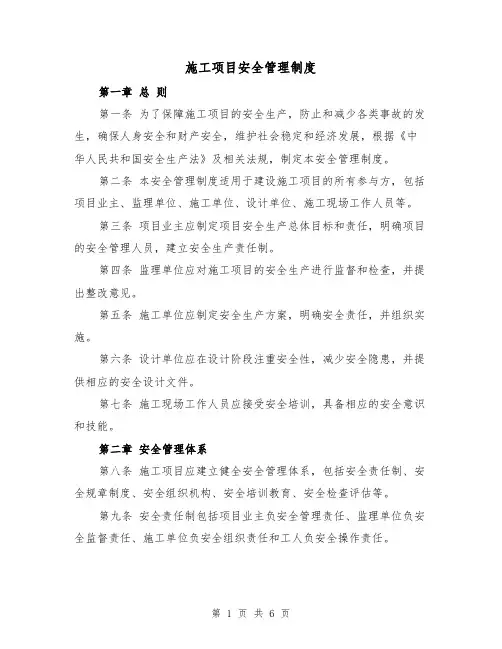 施工项目安全管理制度

第一章 总 则

第一条 为了保障施工项目的安全生产，防止和减少各类事故的发生，确保人身安全和财产安全，维护社会稳定和经济发展，根据《中华人民共和国安全生产法》及相关法规，制定本安全管理制度。

第二条 本安全管理制度适用于建设施工项目的所有参与方，包括项目业主、监理单位、施工单位、设计单位、施工现场工作人员等。

第三条 项目业主应制定项目安全生产总体目标和责任，明确项目的安全管理人员，建立安全生产责任制。

第四条 监理单位应对施工项目的安全生产进行监督和检查，并提出整改意见。

第五条 施工单位应制定安全生产方案，明确安全责任，并组织实施。

第六条 设计单位应在设计阶段注重安全性，减少安全隐患，并提供相应的安全设计文件。

第七条 施工现场工作人员应接受安全培训，具备相应的安全意识和技能。

第二章 安全管理体系

第八条 施工项目应建立健全安全管理体系，包括安全责任制、安全规章制度、安全组织机构、安全培训教育、安全检查评估等。

第九条 安全责任制包括项目业主负安全管理责任、监理单位负安全监督责任、施工单位负安全组织责任和工人负安全操作责任。

第 1 页 共 6 页